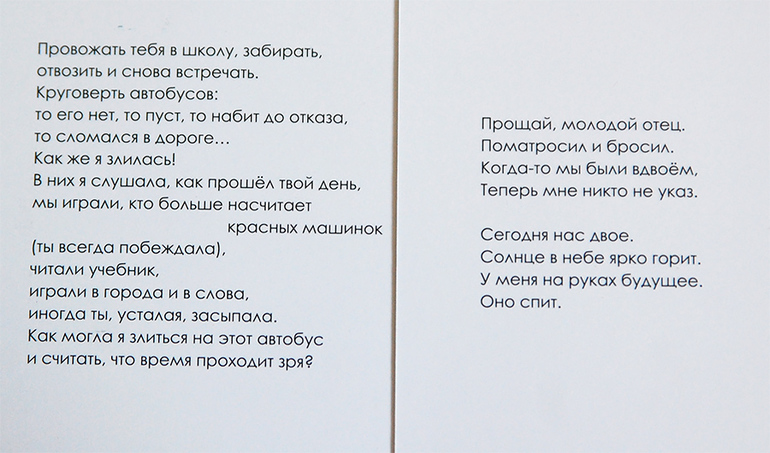 Провожать тебя в школу, забирать,
отвозить и снова встречать.
Круговерть автобусов:
то его нет, то пуст, то набит до отказа,
то сломался в дороге…
Как же я злилась!
В них я слушала, как прошёл твой день,
мы играли, кто больше насчитает
красных машинок
(ты всегда побеждала),
читали учебник,
играли в города и в слова,
иногда ты, усталая, засыпала.
Как могла я злиться на этот автобус
и считать, что время проходит зря?

Прощай, молодой отец.
Поматросил и бросил.
Когда-то мы были вдвоём,
Теперь мне никто не указ.

Сегодня нас двое.
Солнце в небе ярко горит.
У меня на руках будущее.
Оно спит.